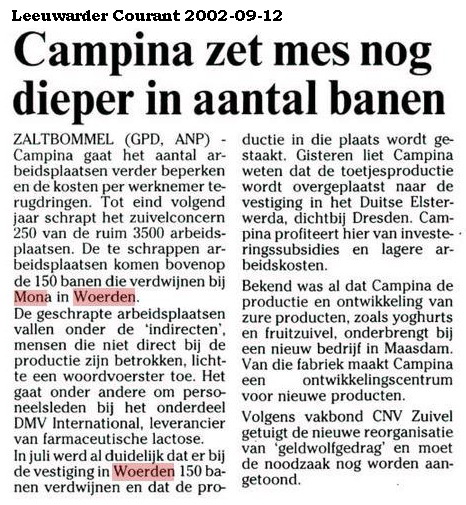 Leeuwarder Courant 2002-09-12

Campina zet mes nog dieper in aantal banen

ZALTBOMMEL (GPD, ANP) - Campina gaat het aantal arbeidsplaatsen verder beperken en de kosten per werknemer terugdringen. Tot eind volgend jaar schrapt het zuivelconcern 250 van de ruim 3500 arbeidsplaatsen. De te schrappen arbeidsplaatsen komen bovenop de 150 banen die verdwijnen bij Mona in Woerden.

De geschrapte arbeidsplaatsen vallen onder de 'indirecten', mensen die niet direct bij de productie zijn betrokken, lichtte een woordvoerster toe. Het gaat onder andere om personeelsleden bij het onderdeel DMV International, leverancier van farmaceutische lactose.

In juli werd al duidelijk dat er bij de vestiging in Woerden 150 banen verdwijnen en dat de productie in die plaats wordt gestaakt. Gisteren liet Campina weten dat de toetjesproductie wordt overgeplaatst naar de vestiging in het Duitse Elsterwerda, dichtbij Dresden. Campina profiteert hier van investeringssubsidies en lagere arbeidskosten.

Bekend was al dat Campina de productie en ontwikkeling van zure producten, zoals yoghurts en fruitzuivel, onderbrengt bij een nieuw bedrijf in Maasdam. Van die fabriek maakt Campina een ontwikkelingscentrum voor nieuwe producten.

Volgens vakbond CNV Zuivel getuigt de nieuwe reorganisatie van 'geldwolfgedrag' en moet de noodzaak nog worden aangetoond.